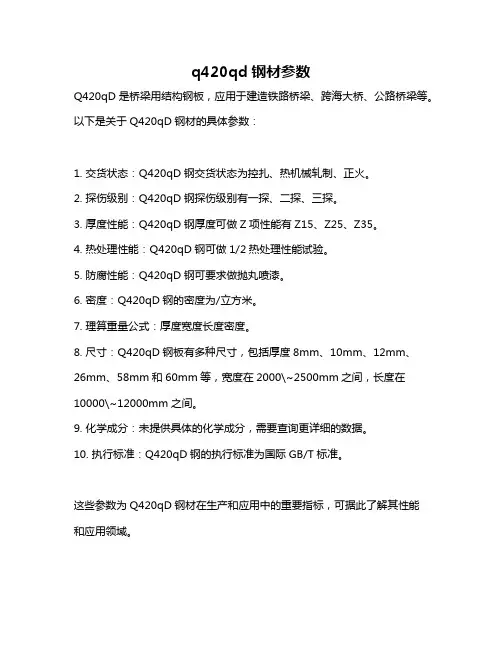 q420qd 钢材参数

Q420qD 是桥梁用结构钢板，应用于建造铁路桥梁、跨海大桥、公路桥梁等。以下是关于 Q420qD 钢材的具体参数：

1. 交货状态：Q420qD 钢交货状态为控扎、热机械轧制、正火。

2. 探伤级别：Q420qD 钢探伤级别有一探、二探、三探。

3. 厚度性能：Q420qD 钢厚度可做 Z 项性能有 Z15、Z25、Z35。

4. 热处理性能：Q420qD 钢可做 1/2 热处理性能试验。

5. 防腐性能：Q420qD 钢可要求做抛丸喷漆。

6. 密度：Q420qD 钢的密度为/立方米。

7. 理算重量公式：厚度宽度长度密度。

8. 尺寸：Q420qD 钢板有多种尺寸，包括厚度 8mm、10mm、12mm、26mm、58mm 和 60mm 等，宽度在 2000\~2500mm 之间，长度在 10000\~12000mm 之间。

9. 化学成分：未提供具体的化学成分，需要查询更详细的数据。

10. 执行标准：Q420qD 钢的执行标准为国际 GB/T 标准。

这些参数为 Q420qD 钢材在生产和应用中的重要指标，可据此了解其性能和应用领域。